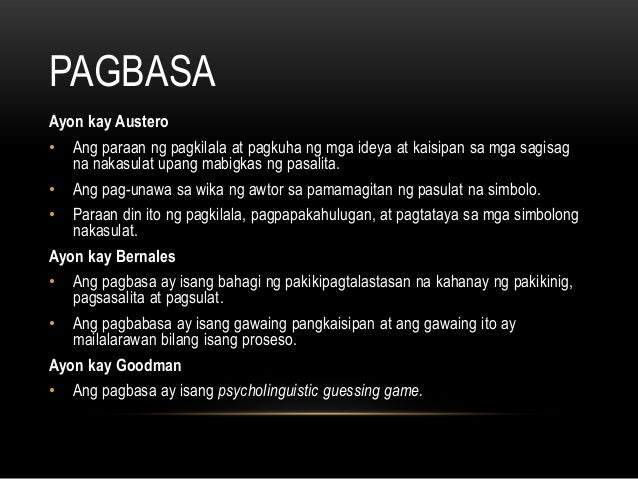 PAGBASA

Ayon kay Austero

• Ang paraan ng pagkilala at pagkuha ng mga ideya at kaisipan sa mga sagisag na nakasulat upang mabigkas ng pasalita.

• Ang pag-unawa sa wika ng awtor sa pamamagitan ng pasulat na simbolo.

• Paraan din ito ng pagkilala, pagpapakahulugan, at pagtataya sa mga simbolong nakasulat.

Ayon kay Bernales

• Ang pagbasa ay isang bahagi ng pakikipagtalastasan na kahanay ng pakikinig, pagsasalita at pagsulat.

• Ang pagbabasa ay isang gawaing pangkaisipan at ang gawaing ito ay mailalarawan bilang isang proseso.

Ayon kay Goodman

• Ang pagbasa ay isang psycholinguistic guessing game.